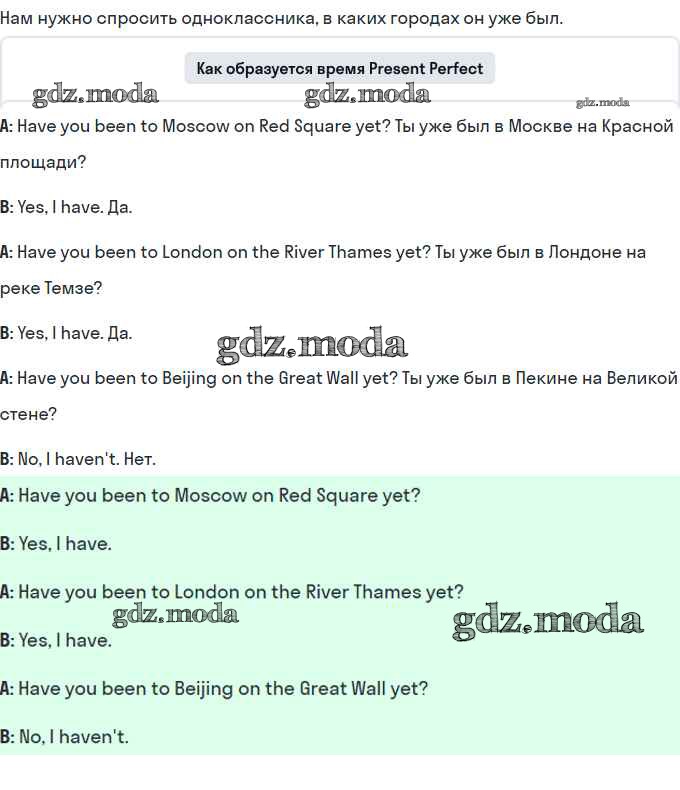 Нам нужно спросить одноклассника, в каких городах он уже был.

Как образуется время Present Perfect

gdz.moda gdz.moda gdz.moda

A: Have you been to Moscow on Red Square yet? Ты уже был в Москве на Красной площади?

B: Yes, I have. Да.

A: Have you been to London on the River Thames yet? Ты уже был в Лондоне на реке Темзе?

B: Yes, I have. Да.

gdz.moda

A: Have you been to Beijing on the Great Wall yet? Ты уже был в Пекине на Великой стене?

B: No, I haven't. Нет.

A: Have you been to Moscow on Red Square yet?

B: Yes, I have.

A: Have you been to London on the River Thames yet?

gdz.moda gdz.moda

B: Yes, I have.

A: Have you been to Beijing on the Great Wall yet?

B: No, I haven't.